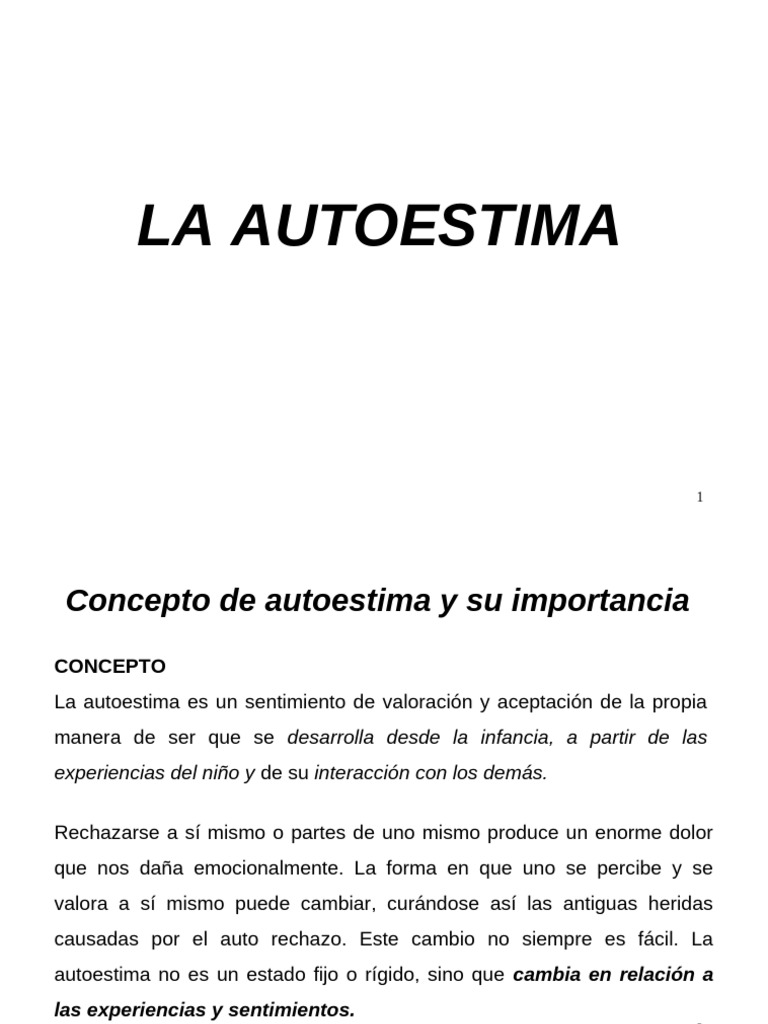 LA AUTOESTIMA

1

Concepto de autoestima y su importancia

CONCEPTO

La autoestima es un sentimiento de valoración y aceptación de la propia manera de ser que se desarrolla desde la infancia, a partir de las experiencias del niño y de su interacción con los demás.

Rechazarse a sí mismo o partes de uno mismo produce un enorme dolor que nos daña emocionalmente. La forma en que uno se percibe y se valora a sí mismo puede cambiar, curándose así las antiguas heridas causadas por el auto rechazo. Este cambio no siempre es fácil. La autoestima no es un estado fijo o rígido, sino que cambia en relación a las experiencias y sentimientos.